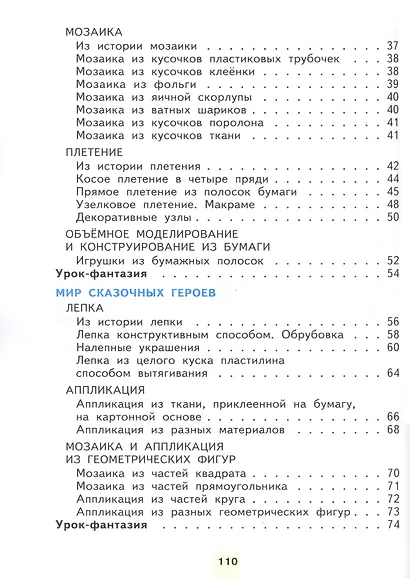 МОЗАИКА
Из истории мозаики 37
Мозаика из кусочков пластиковых трубочек 38
Мозаика из кусочков клеёнки 38
Мозаика из фольги 39
Мозаика из яичной скорлупы 40
Мозаика из ватных шариков 40
Мозаика из кусочков поролона 41
Мозаика из кусочков ткани 41

ПЛЕТЕНИЕ
Из истории плетения 42
Косое плетение в четыре пряди 44
Прямое плетение из полосок бумаги 45
Узелковое плетение. Макраме 48
Декоративные узлы 50

ОБЪЁМНОЕ МОДЕЛИРОВАНИЕ
И КОНСТРУИРОВАНИЕ ИЗ БУМАГИ
Игрушки из бумажных полосок 52
Урок-фантазия 54

МИР СКАЗОЧНЫХ ГЕРОЕВ
ЛЕПКА
Из истории лепки 56
Лепка конструктивным способом. Обрубовка 58
Налепные украшения 60
Лепка из целого куска пластилина
способом вытягивания 64

АППЛИКАЦИЯ
Аппликация из ткани, приклеенной на бумагу,
на картонной основе 66
Аппликация из разных материалов 68

МОЗАИКА И АППЛИКАЦИЯ
ИЗ ГЕОМЕТРИЧЕСКИХ ФИГУР
Мозаика из частей квадрата 70
Мозаика из частей прямоугольника 71
Аппликация из частей круга 72
Аппликация из разных геометрических фигур 73
Урок-фантазия 74

110